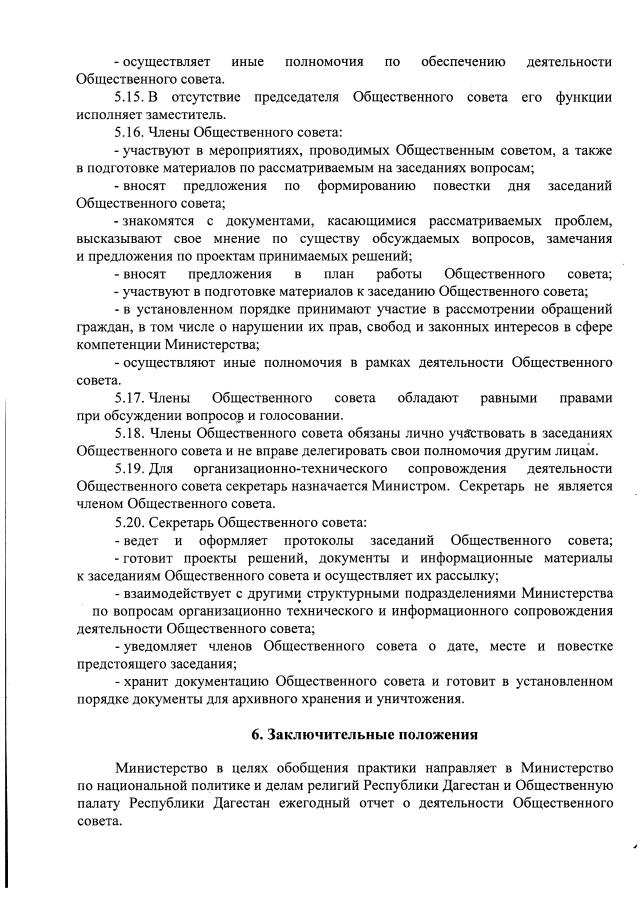 - осуществляет иные полномочия по обеспечению деятельности Общественного совета.

5.15. В отсутствие председателя Общественного совета его функции исполняет заместитель.

5.16. Члены Общественного совета:

- участвуют в мероприятиях, проводимых Общественным советом, а также в подготовке материалов по рассматриваемым на заседаниях вопросам;

- вносят предложения по формированию повестки дня заседаний Общественного совета;

- знакомятся с документами, касающимися рассматриваемых проблем, высказывают свое мнение по существу обсуждаемых вопросов, замечания и предложения по проектам принимаемых решений;

- вносят предложения в план работы Общественного совета;

- участвуют в подготовке материалов к заседанию Общественного совета;

- в установленном порядке принимают участие в рассмотрении обращений граждан, в том числе о нарушении их прав, свобод и законных интересов в сфере компетенции Министерства;

- осуществляют иные полномочия в рамках деятельности Общественного совета.

5.17. Члены Общественного совета обладают равными правами при обсуждении вопросов и голосовании.

5.18. Члены Общественного совета обязаны лично участвовать в заседаниях Общественного совета и не вправе делегировать свои полномочия другим лицам.

5.19. Для организационно-технического сопровождения деятельности Общественного совета секретарь назначается Министром. Секретарь не является членом Общественного совета.

5.20. Секретарь Общественного совета:

- ведет и оформляет протоколы заседаний Общественного совета;

- готовит проекты решений, документы и информационные материалы к заседаниям Общественного совета и осуществляет их рассылку;

- взаимодействует с другими структурными подразделениями Министерства по вопросам организационно технического и информационного сопровождения деятельности Общественного совета;

- уведомляет членов Общественного совета о дате, месте и повестке предстоящего заседания;

- хранит документацию Общественного совета и готовит в установленном порядке документы для архивного хранения и уничтожения.

6. Заключительные положения

Министерство в целях обобщения практики направляет в Министерство по национальной политике и делам религий Республики Дагестан и Общественную палату Республики Дагестан ежегодный отчет о деятельности Общественного совета.